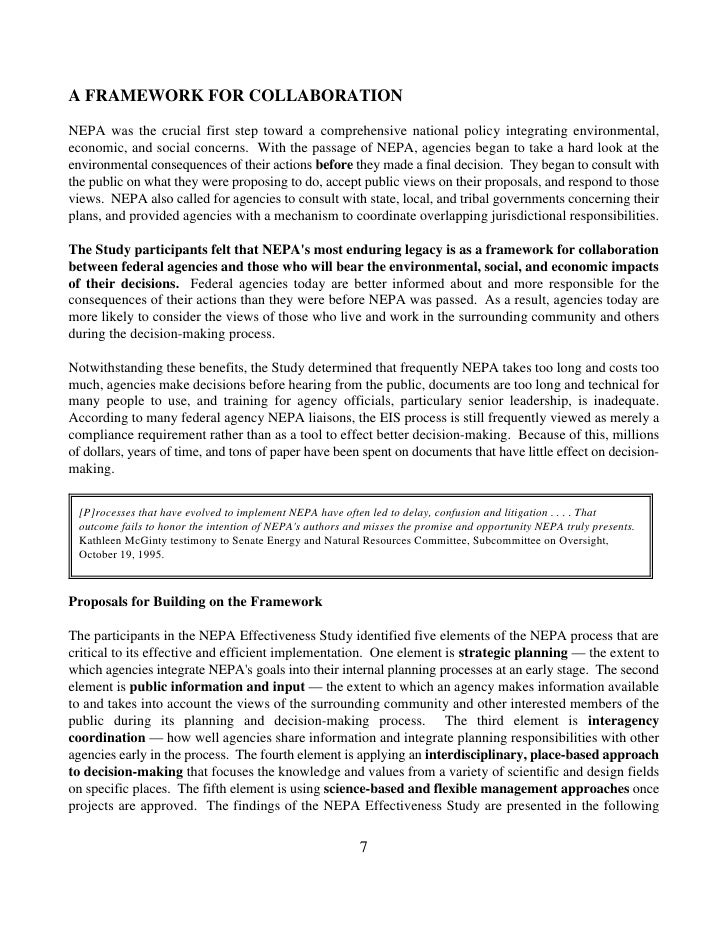 A FRAMEWORK FOR COLLABORATION

NEPA was the crucial first step toward a comprehensive national policy integrating environmental, economic, and social concerns. With the passage of NEPA, agencies began to take a hard look at the environmental consequences of their actions before they made a final decision. They began to consult with the public on what they were proposing to do, accept public views on their proposals, and respond to those views. NEPA also called for agencies to consult with state, local, and tribal governments concerning their plans, and provided agencies with a mechanism to coordinate overlapping jurisdictional responsibilities.

The Study participants felt that NEPA's most enduring legacy is as a framework for collaboration between federal agencies and those who will bear the environmental, social, and economic impacts of their decisions. Federal agencies today are better informed about and more responsible for the consequences of their actions than they were before NEPA was passed. As a result, agencies today are more likely to consider the views of those who live and work in the surrounding community and others during the decision-making process.

Notwithstanding these benefits, the Study determined that frequently NEPA takes too long and costs too much, agencies make decisions before hearing from the public, documents are too long and technical for many people to use, and training for agency officials, particulary senior leadership, is inadequate. According to many federal agency NEPA liaisons, the EIS process is still frequently viewed as merely a compliance requirement rather than as a tool to effect better decision-making. Because of this, millions of dollars, years of time, and tons of paper have been spent on documents that have little effect on decision-making.

[P]rocesses that have evolved to implement NEPA have often led to delay, confusion and litigation . . . . That outcome fails to honor the intention of NEPA's authors and misses the promise and opportunity NEPA truly presents. Kathleen McGinty testimony to Senate Energy and Natural Resources Committee, Subcommittee on Oversight, October 19, 1995.

Proposals for Building on the Framework

The participants in the NEPA Effectiveness Study identified five elements of the NEPA process that are critical to its effective and efficient implementation. One element is strategic planning — the extent to which agencies integrate NEPA's goals into their internal planning processes at an early stage. The second element is public information and input — the extent to which an agency makes information available to and takes into account the views of the surrounding community and other interested members of the public during its planning and decision-making process. The third element is interagency coordination — how well agencies share information and integrate planning responsibilities with other agencies early in the process. The fourth element is applying an interdisciplinary, place-based approach to decision-making that focuses the knowledge and values from a variety of scientific and design fields on specific places. The fifth element is using science-based and flexible management approaches once projects are approved. The findings of the NEPA Effectiveness Study are presented in the following

7